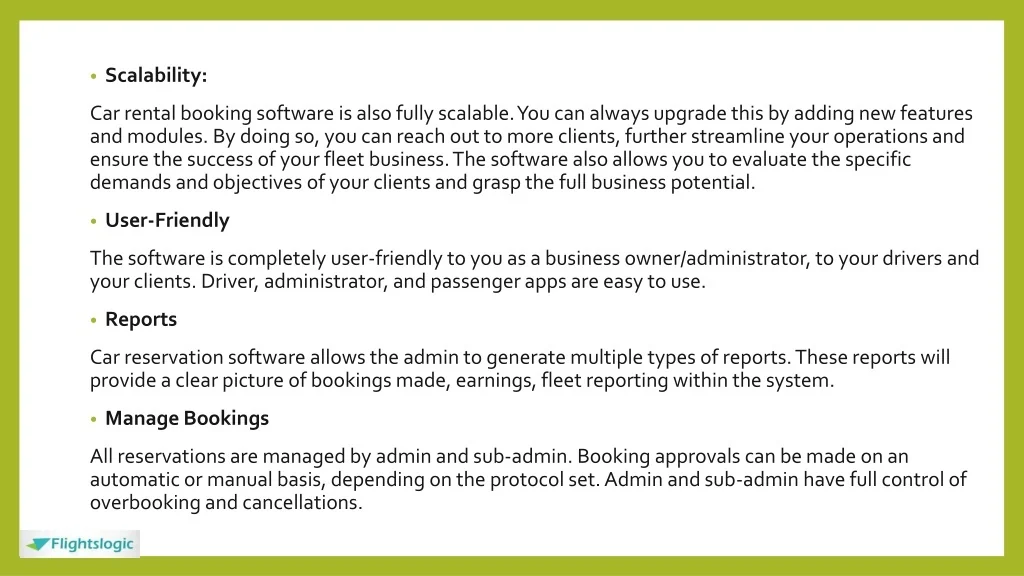 • Scalability:

Car rental booking software is also fully scalable. You can always upgrade this by adding new features and modules. By doing so, you can reach out to more clients, further streamline your operations and ensure the success of your fleet business. The software also allows you to evaluate the specific demands and objectives of your clients and grasp the full business potential.

• User-Friendly

The software is completely user-friendly to you as a business owner/administrator, to your drivers and your clients. Driver, administrator, and passenger apps are easy to use.

• Reports

Car reservation software allows the admin to generate multiple types of reports. These reports will provide a clear picture of bookings made, earnings, fleet reporting within the system.

• Manage Bookings

All reservations are managed by admin and sub-admin. Booking approvals can be made on an automatic or manual basis, depending on the protocol set. Admin and sub-admin have full control of overbooking and cancellations.

Flightslogic